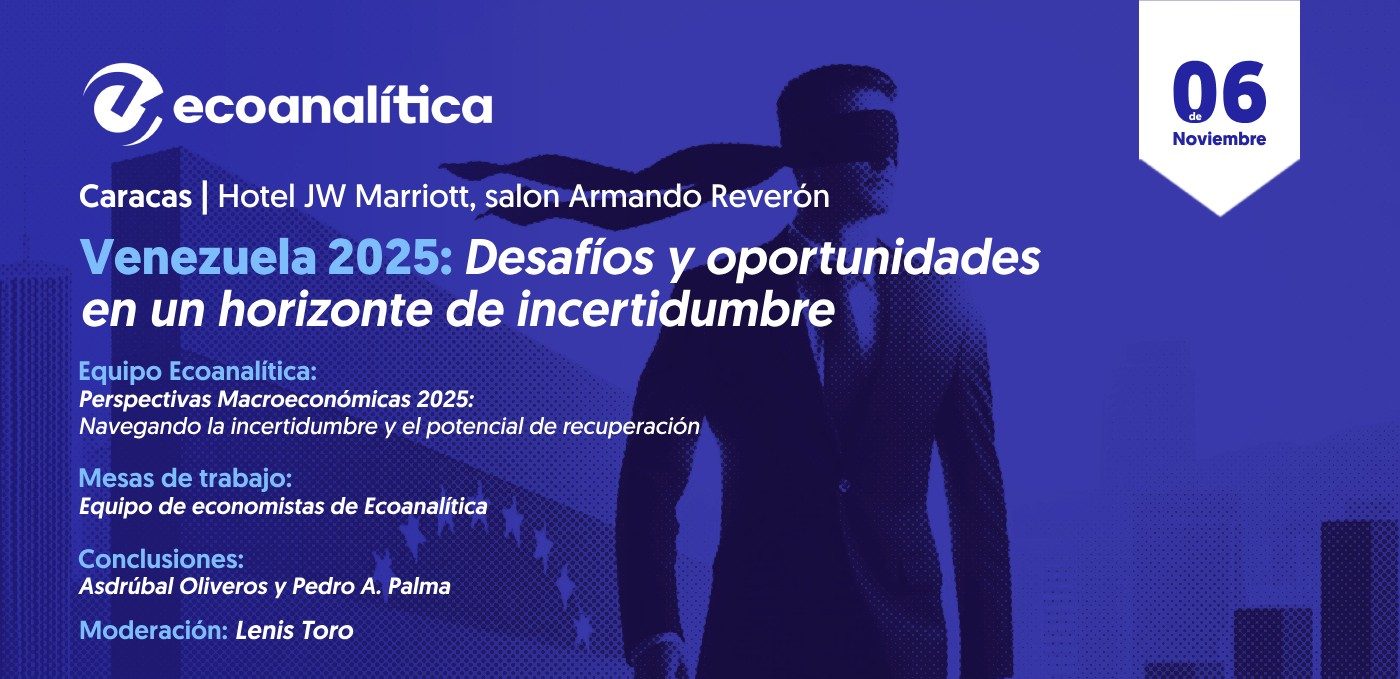 ecoanalítica

06
de
Noviembre

Caracas | Hotel JW Marriott, salon Armando Reverón

Venezuela 2025: Desafíos y oportunidades en un horizonte de incertidumbre

Equipo Ecoanalítica:
Perspectivas Macroeconómicas 2025:
Navegando la incertidumbre y el potencial de recuperación

Mesas de trabajo:
Equipo de economistas de Ecoanalítica

Conclusiones:
Asdrúbal Oliveros y Pedro A. Palma

Moderación: Lenis Toro